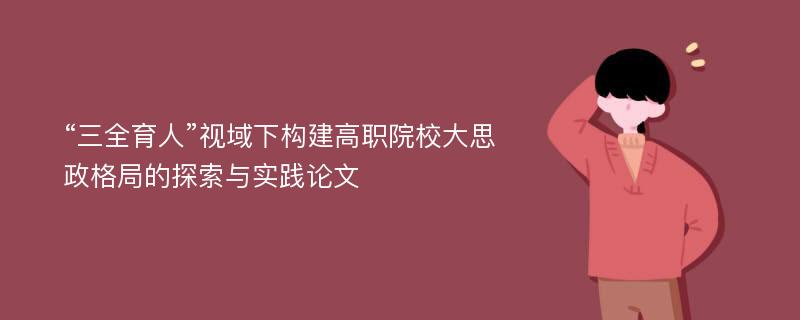 “三全育人”视域下构建高职院校大思政格局的探索与实践论文